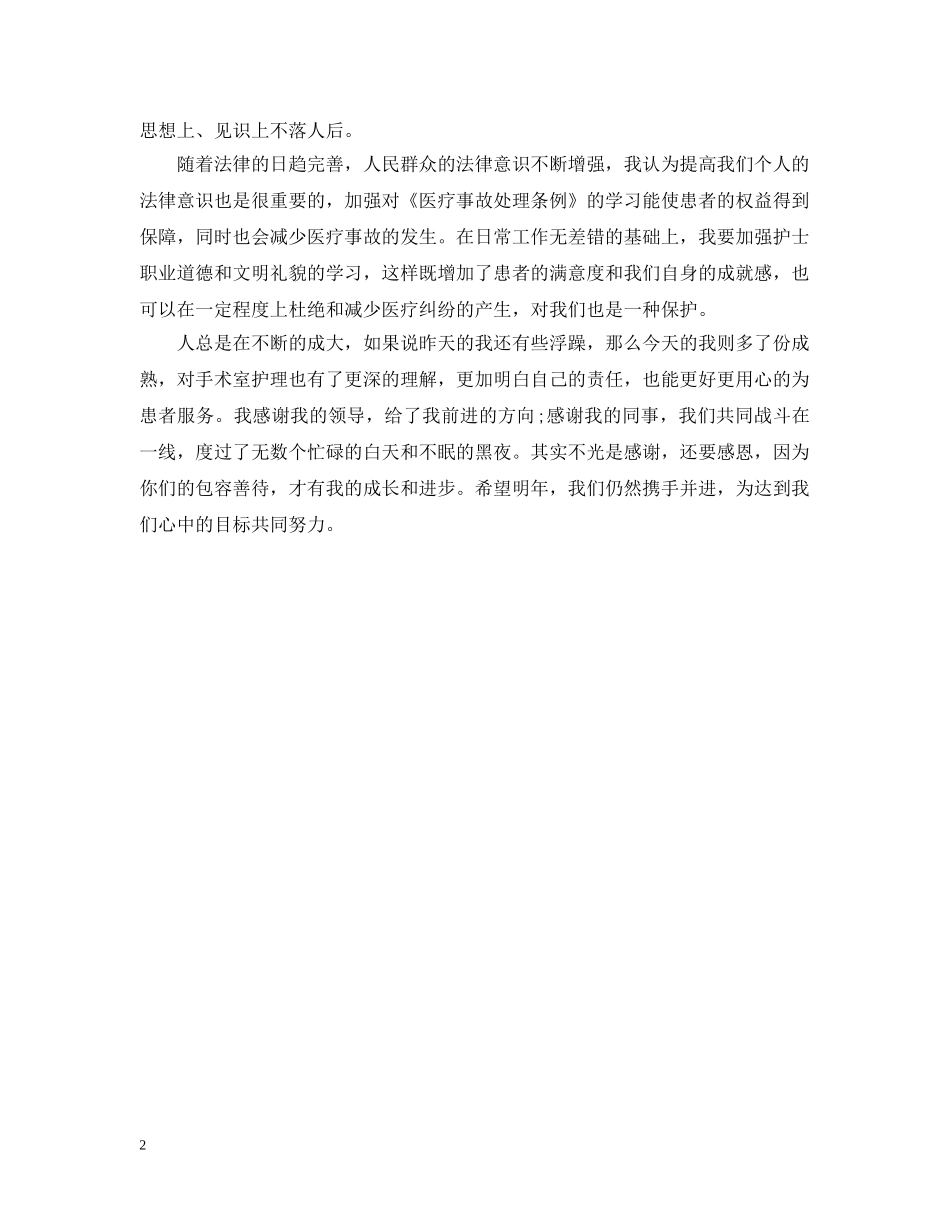 思想上、见识上不落人后。

随着法律的日趋完善，人民群众的法律意识不断增强，我认为提高我们个人的法律意识也是很重要的，加强对《医疗事故处理条例》的学习能使患者的权益得到保障，同时也会减少医疗事故的发生。在日常工作无差错的基础上，我要加强护士职业道德和文明礼貌的学习，这样既增加了患者的满意度和我们自身的成就感，也可以在一定程度上杜绝和减少医疗纠纷的产生，对我们也是一种保护。

人总是在不断的成大，如果说昨天的我还有些浮躁，那么今天的我则多了份成熟，对手术室护理也有了更深的理解，更加明白自己的责任，也能更好更用心的为患者服务。我感谢我的领导，给了我前进的方向;感谢我的同事，我们共同战斗在一线，度过了无数个忙碌的白天和不眠的黑夜。其实不光是感谢，还要感恩，因为你们的包容善待，才有我的成长和进步。希望明年，我们仍然携手并进，为达到我们心中的目标共同努力。

2